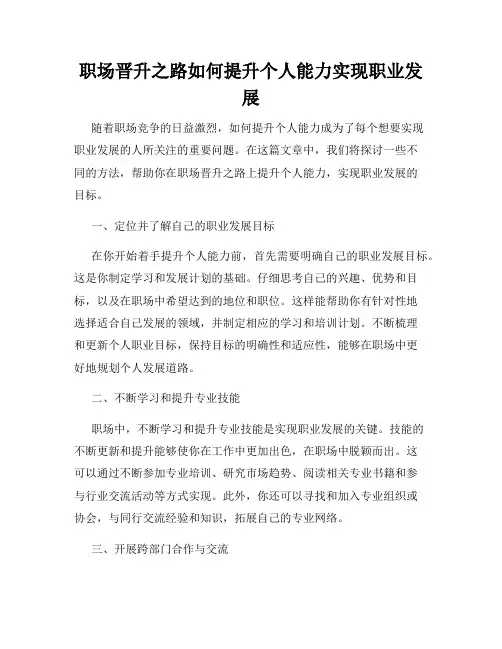 职场晋升之路如何提升个人能力实现职业发展

随着职场竞争的日益激烈，如何提升个人能力成为了每个想要实现职业发展的人所关注的重要问题。在这篇文章中，我们将探讨一些不同的方法，帮助你在职场晋升之路上提升个人能力，实现职业发展的目标。

一、定位并了解自己的职业发展目标

在你开始着手提升个人能力前，首先需要明确自己的职业发展目标。这是你制定学习和发展计划的基础。仔细思考自己的兴趣、优势和目标，以及在职场中希望达到的地位和职位。这样能帮助你有针对性地选择适合自己发展的领域，并制定相应的学习和培训计划。不断梳理和更新个人职业目标，保持目标的明确性和适应性，能够在职场中更好地规划个人发展道路。

二、不断学习和提升专业技能

职场中，不断学习和提升专业技能是实现职业发展的关键。技能的不断更新和提升能够使你在工作中更加出色，在职场中脱颖而出。这可以通过不断参加专业培训、研究市场趋势、阅读相关专业书籍和参与行业交流活动等方式实现。此外，你还可以寻找和加入专业组织或协会，与同行交流经验和知识，拓展自己的专业网络。

三、开展跨部门合作与交流